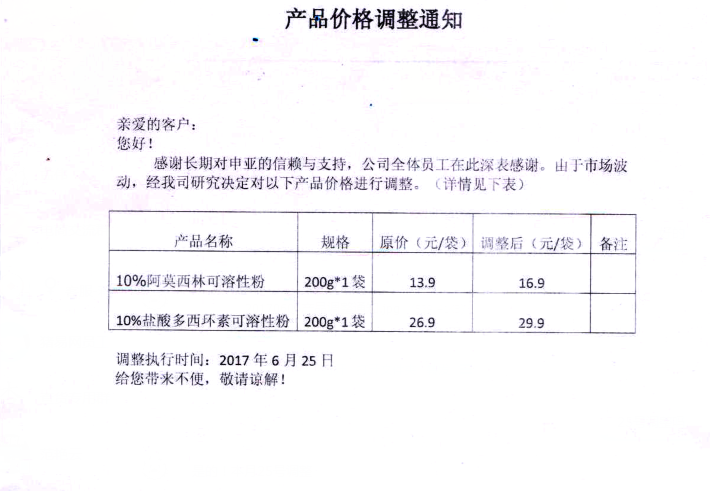 产品价格调整通知

亲爱的客户：
您好！

感谢长期对申亚的信赖与支持，公司全体员工在此深表感谢。由于市场波动，经我司研究决定对以下产品价格进行调整。（详情见下表）

| 产品名称 | 规格 | 原价（元/袋） | 调整后（元/袋） | 备注 |
|---|---|---|---|---|
| 10%阿莫西林可溶性粉 | 200g*1袋 | 13.9 | 16.9 | |
| 10%盐酸多西环素可溶性粉 | 200g*1袋 | 26.9 | 29.9 | |

调整执行时间：2017年6月25日
给您带来不便，敬请谅解！